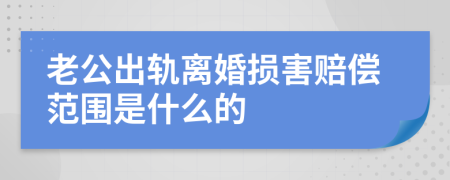 老公出轨离婚损害赔偿范围是什么的